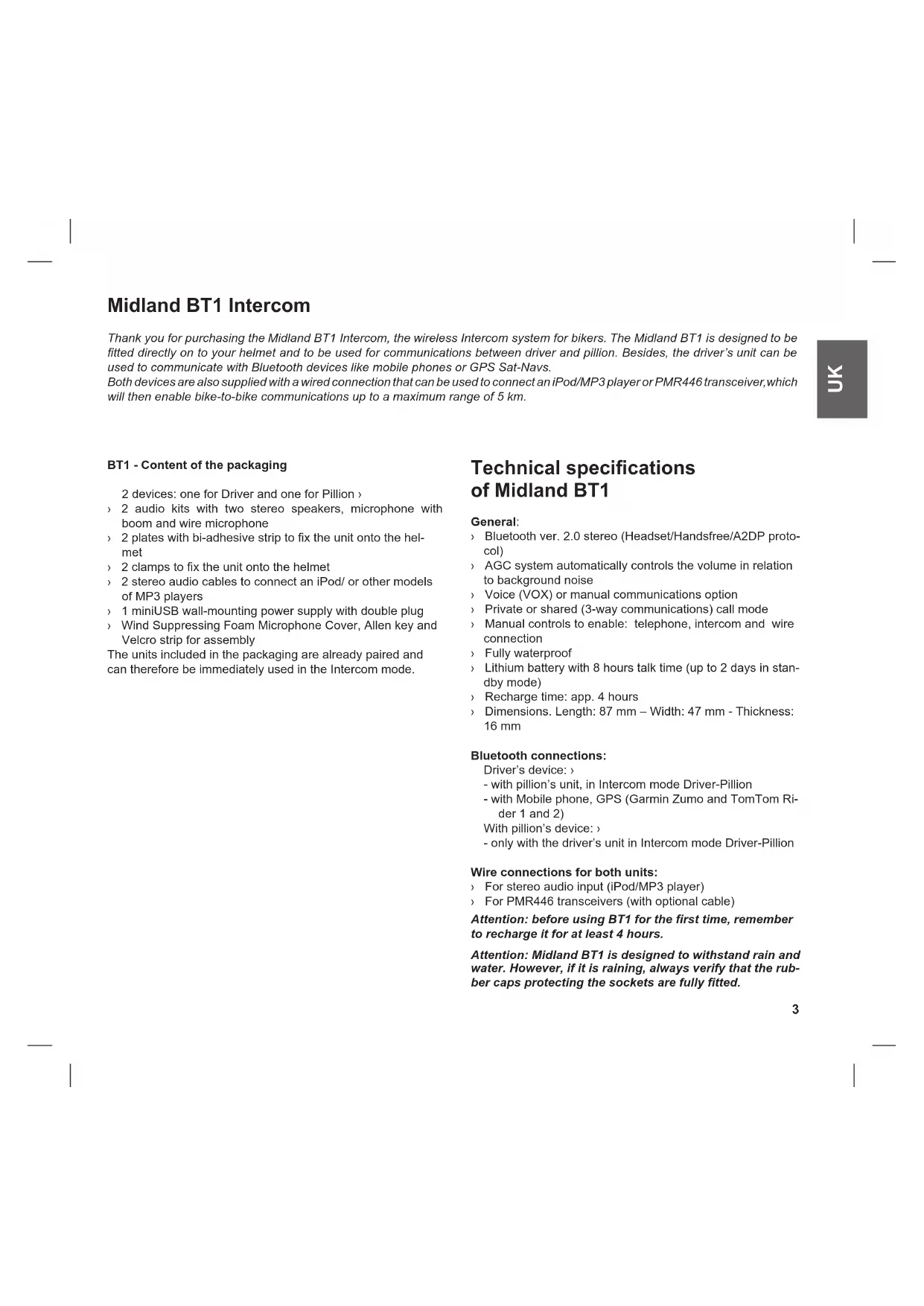 Midland BT1 Intercom

Thank you for purchasing the Midland BT1 Intercom, the wireless Intercom system for bikers. The Midland BT1 is designed to be fitted directly on to your helmet and to be used for communications between driver and pillion. Besides, the driver's unit can be used to communicate with Bluetooth devices like mobile phones or GPS Sat-Navs.
Both devices are also supplied with a wired connection that can be used to connect an iPod/MP3 player or PMR446 transceiver,which will then enable bike-to-bike communications up to a maximum range of 5 km.

UK

BT1 - Content of the packaging

2 devices: one for Driver and one for Pillion ›
› 2 audio kits with two stereo speakers, microphone with boom and wire microphone
› 2 plates with bi-adhesive strip to fix the unit onto the helmet
› 2 clamps to fix the unit onto the helmet
› 2 stereo audio cables to connect an iPod/ or other models of MP3 players
› 1 miniUSB wall-mounting power supply with double plug
› Wind Suppressing Foam Microphone Cover, Allen key and Velcro strip for assembly
The units included in the packaging are already paired and can therefore be immediately used in the Intercom mode.

Technical specifications of Midland BT1

General:
› Bluetooth ver. 2.0 stereo (Headset/Handsfree/A2DP protocol)
› AGC system automatically controls the volume in relation to background noise
› Voice (VOX) or manual communications option
› Private or shared (3-way communications) call mode
› Manual controls to enable: telephone, intercom and wire connection
› Fully waterproof
› Lithium battery with 8 hours talk time (up to 2 days in standby mode)
› Recharge time: app. 4 hours
› Dimensions. Length: 87 mm – Width: 47 mm - Thickness: 16 mm

Bluetooth connections:
Driver's device: ›
- with pillion's unit, in Intercom mode Driver-Pillion
- with Mobile phone, GPS (Garmin Zumo and TomTom Rider 1 and 2)
With pillion's device: ›
- only with the driver's unit in Intercom mode Driver-Pillion

Wire connections for both units:
› For stereo audio input (iPod/MP3 player)
› For PMR446 transceivers (with optional cable)
Attention: before using BT1 for the first time, remember to recharge it for at least 4 hours.

Attention: Midland BT1 is designed to withstand rain and water. However, if it is raining, always verify that the rubber caps protecting the sockets are fully fitted.

3